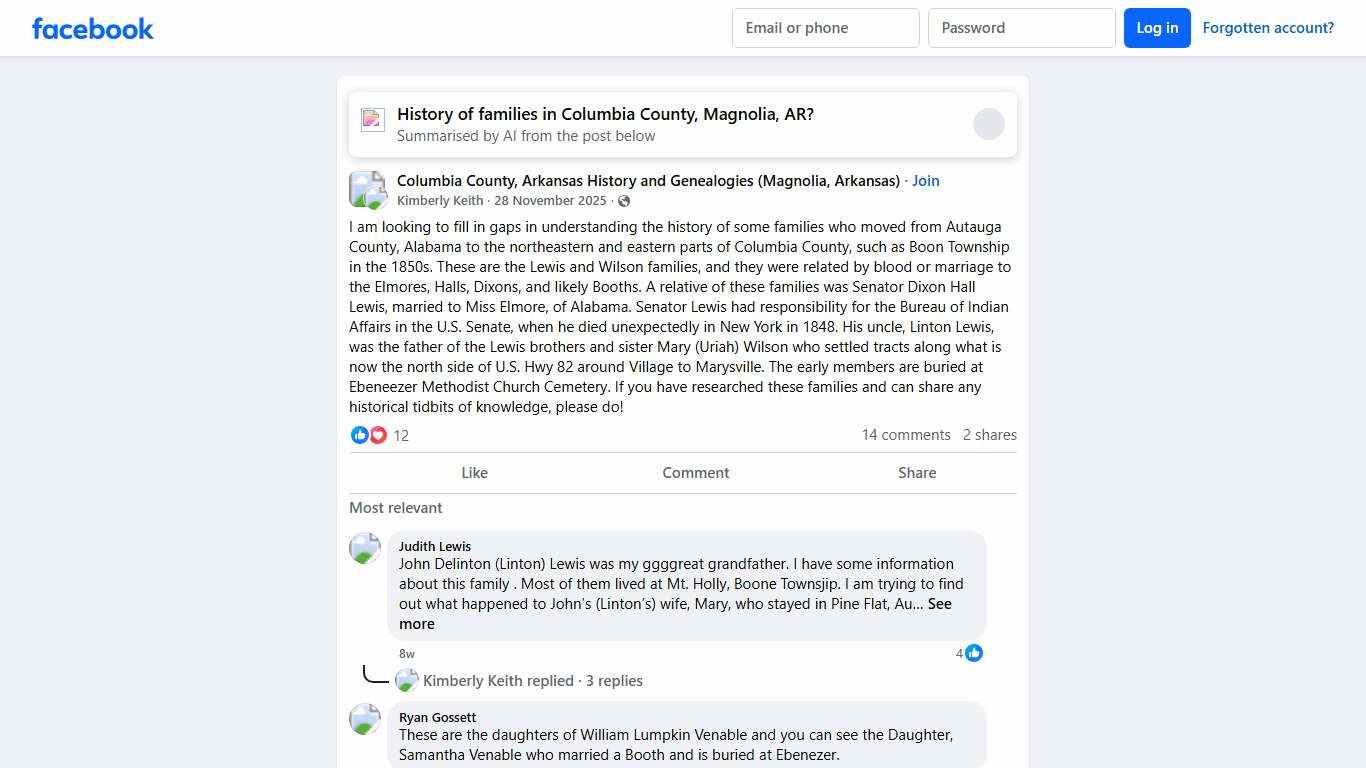 facebook

Email or phone
Password
Log in
Forgotten account?

History of families in Columbia County, Magnolia, AR?
Summarised by AI from the post below

Columbia County, Arkansas History and Genealogies (Magnolia, Arkansas) · Join
Kimberly Keith · 28 November 2025 ·

I am looking to fill in gaps in understanding the history of some families who moved from Autauga County, Alabama to the northeastern and eastern parts of Columbia County, such as Boon Township in the 1850s. These are the Lewis and Wilson families, and they were related by blood or marriage to the Elmores, Halls, Dixons, and likely Booths. A relative of these families was Senator Dixon Hall Lewis, married to Miss Elmore, of Alabama. Senator Lewis had responsibility for the Bureau of Indian Affairs in the U.S. Senate, when he died unexpectedly in New York in 1848. His uncle, Linton Lewis, was the father of the Lewis brothers and sister Mary (Uriah) Wilson who settled tracts along what is now the north side of U.S. Hwy 82 around Village to Marysville. The early members are buried at Ebeneezer Methodist Church Cemetery. If you have researched these families and can share any historical tidbits of knowledge, please do!

12
14 comments 2 shares

Like
Comment
Share

Most relevant

Judith Lewis
John Delinton (Linton) Lewis was my ggggreat grandfather. I have some information about this family . Most of them lived at Mt. Holly, Boone Townsjip. I am trying to find out what happened to John's (Linton's) wife, Mary, who stayed in Pine Flat, Au... See more

8w
4

Kimberly Keith replied · 3 replies

Ryan Gossett
These are the daughters of William Lumpkin Venable and you can see the Daughter, Samantha Venable who married a Booth and is buried at Ebenezer.